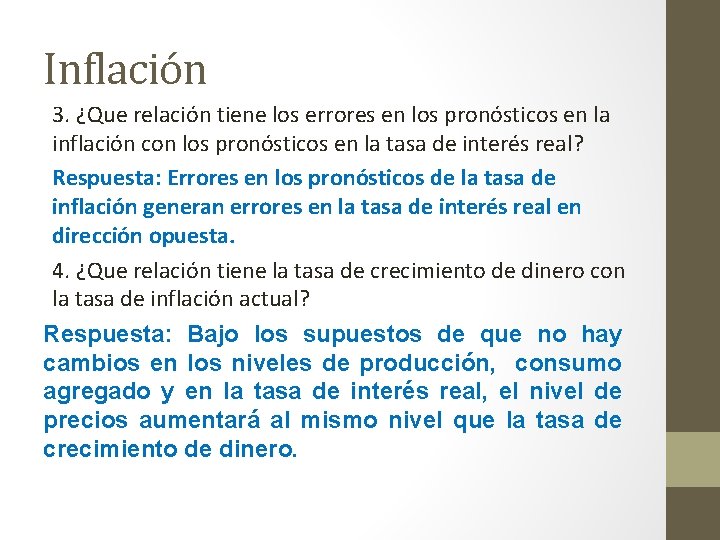 Inflación

3. ¿Que relación tiene los errores en los pronósticos en la inflación con los pronósticos en la tasa de interés real?

Respuesta: Errores en los pronósticos de la tasa de inflación generan errores en la tasa de interés real en dirección opuesta.

4. ¿Que relación tiene la tasa de crecimiento de dinero con la tasa de inflación actual?

Respuesta: Bajo los supuestos de que no hay cambios en los niveles de producción, consumo agregado y en la tasa de interés real, el nivel de precios aumentará al mismo nivel que la tasa de crecimiento de dinero.